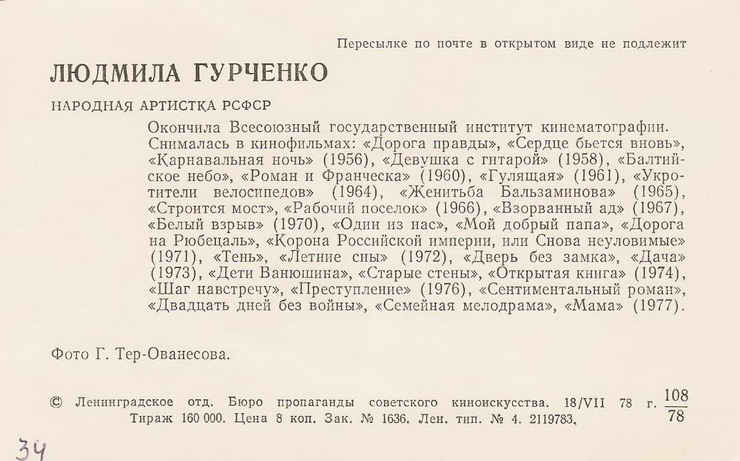 Пересылке по почте в открытом виде не подлежит

ЛЮДМИЛА ГУРЧЕНКО

НАРОДНАЯ АРТИСТКА РСФСР

Окончила Всесоюзный государственный институт кинематографии. Снималась в кинофильмах: «Дорога правды», «Сердце бьется вновь», «Карнавальная ночь» (1956), «Девушка с гитарой» (1958), «Балтийское небо», «Роман и Франческа» (1960), «Гулящая» (1961), «Укротители велосипедов» (1964), «Женитьба Бальзаминова» (1965), «Строится мост», «Рабочий поселок» (1966), «Взорванный ад» (1967), «Белый взрыв» (1970), «Один из нас», «Мой добрый папа», «Дорога на Рюбецаль», «Корона Российской империи, или Снова неуловимые» (1971), «Тень», «Летние сны» (1972), «Дверь без замка», «Дача» (1973), «Дети Ванюшина», «Старые стены», «Открытая книга» (1974), «Шаг навстречу», «Преступление» (1976), «Сентиментальный роман», «Двадцать дней без войны», «Семейная мелодрама», «Мама» (1977).

Фото Г. Тер-Ованесова.

© Ленинградское отд. Бюро пропаганды советского киноискусства. 18/VII 78 г. $\frac{108}{78}$
Тираж 160 000. Цена 8 коп. Зак. № 1636. Лен. тип. № 4. 2119783.

34